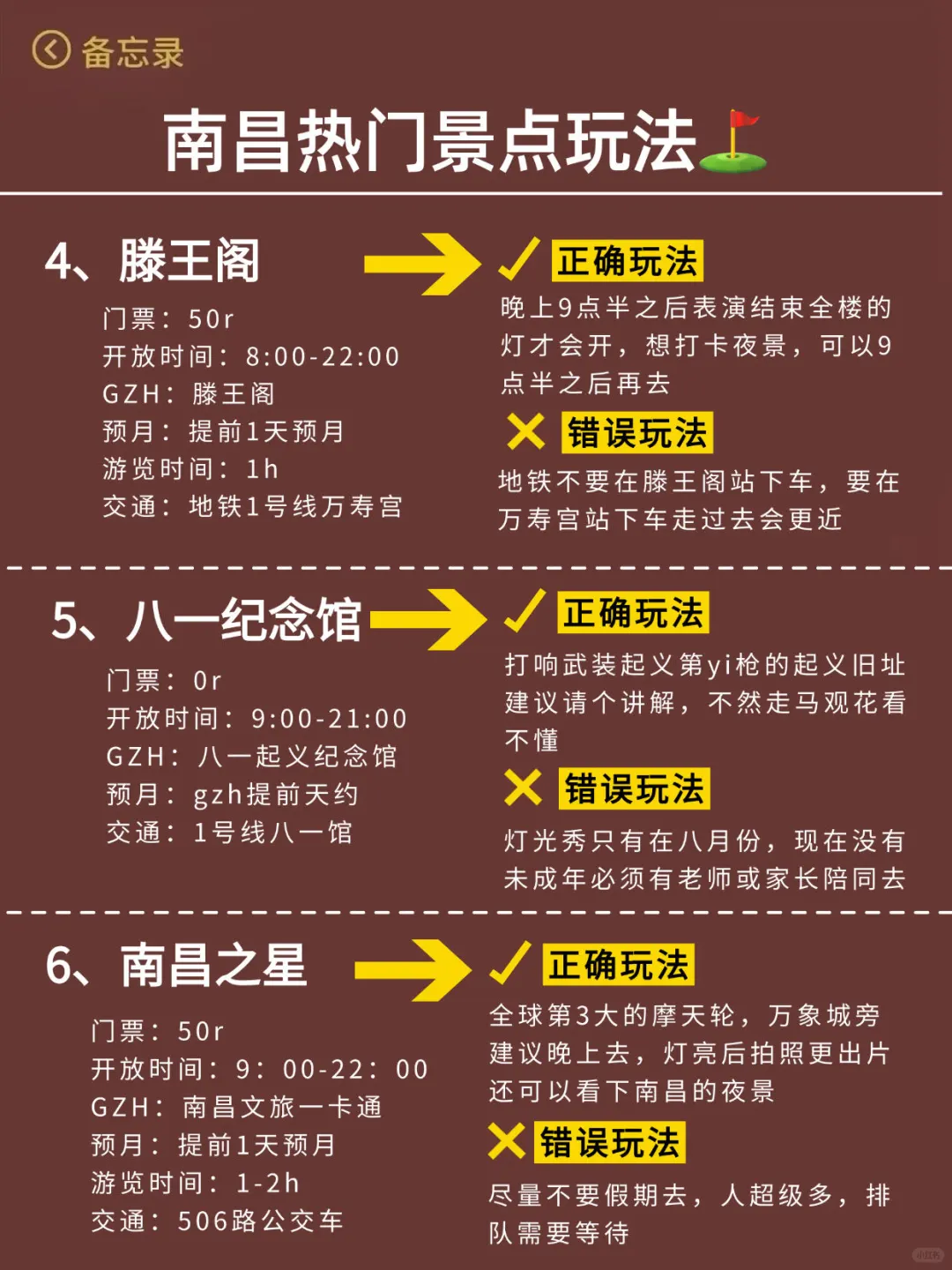 备忘录

南昌热门景点玩法

4、滕王阁

门票：50r
开放时间：8:00-22:00
GZH：滕王阁
预月：提前1天预月
游览时间：1h
交通：地铁1号线万寿宫

正确玩法
晚上9点半之后表演结束全楼的灯才会开，想打卡夜景，可以9点半之后再去

错误玩法
地铁不要在滕王阁站下车，要在万寿宫站下车走过去会更近

5、八一纪念馆

门票：0r
开放时间：9:00-21:00
GZH：八一起义纪念馆
预月：gzh提前天约
交通：1号线八一馆

正确玩法
打响武装起义第yi枪的起义旧址建议请个讲解，不然走马观花看不懂

错误玩法
灯光秀只有在八月份，现在没有未成年必须有老师或家长陪同去

6、南昌之星

门票：50r
开放时间：9：00-22：00
GZH：南昌文旅一卡通
预月：提前1天预月
游览时间：1-2h
交通：506路公交车

正确玩法
全球第3大的摩天轮，万象城旁建议晚上去，灯亮后拍照更出片还可以看下南昌的夜景

错误玩法
尽量不要假期去，人超级多，排队需要等待